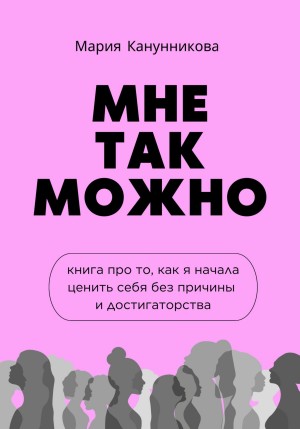 Мария Канунникова

МНЕ ТАК МОЖНО

книга про то, как я начала ценить себя без причины и достигаторства